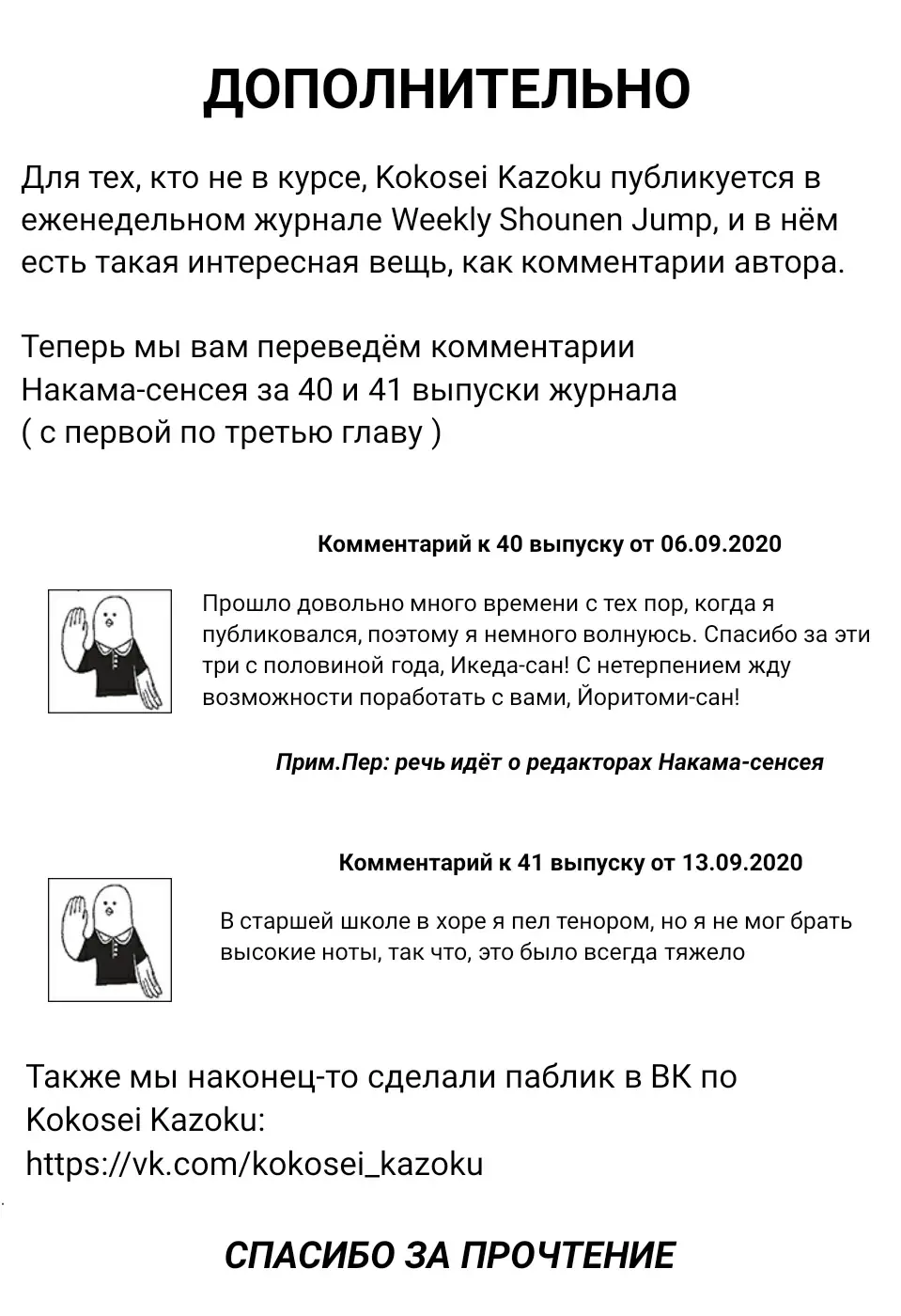 ДОПОЛНИТЕЛЬНО

Для тех, кто не в курсе, Kokosei Kazoku публикуется в еженедельном журнале Weekly Shounen Jump, и в нём есть такая интересная вещь, как комментарии автора.

Теперь мы вам переведём комментарии Накама-сенсея за 40 и 41 выпуски журнала ( с первой по третью главу )

Комментарий к 40 выпуску от 06.09.2020

Прошло довольно много времени с тех пор, когда я публиковался, поэтому я немного волнуюсь. Спасибо за эти три с половиной года, Икеда-сан! С нетерпением жду возможности поработать с вами, Йоритоми-сан!

Прим.Пер: речь идёт о редакторах Накама-сенсея

Комментарий к 41 выпуску от 13.09.2020

В старшей школе в хоре я пел тенором, но я не мог брать высокие ноты, так что, это было всегда тяжело

Также мы наконец-то сделали паблик в ВК по Kokosei Kazoku:
https://vk.com/kokosei_kazoku

СПАСИБО ЗА ПРОЧТЕНИЕ